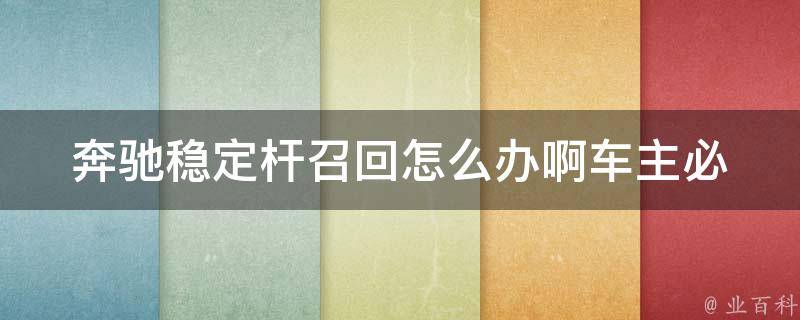 奔驰稳定杆召回怎么办啊车主必

@ 业百科